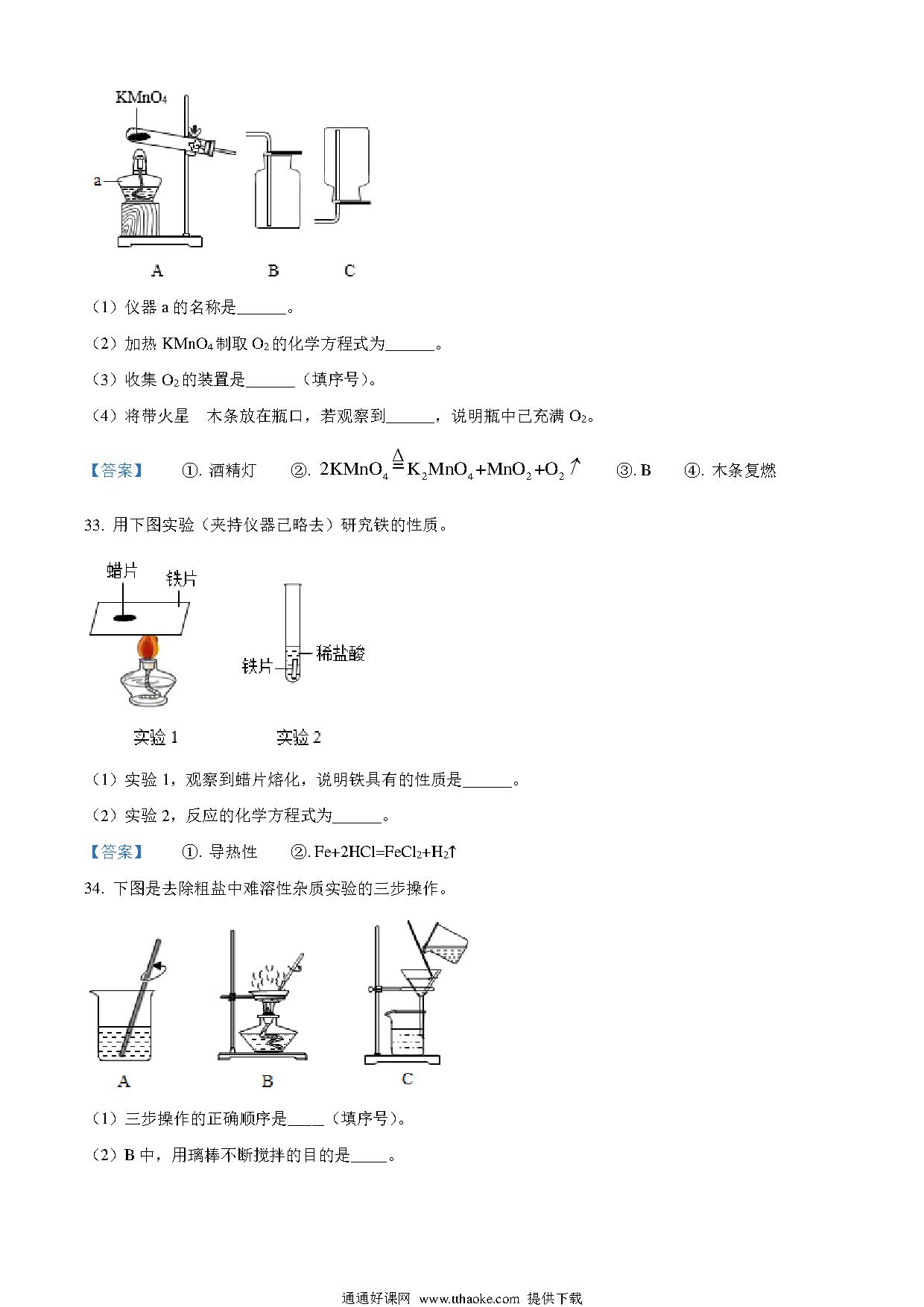 $KMnO_4$

a

A B C

（1）仪器 a 的名称是______。

（2）加热 $KMnO_4$ 制取 $O_2$ 的化学方程式为______。

（3）收集 $O_2$ 的装置是______（填序号）。

（4）将带火星 木条放在瓶口，若观察到______，说明瓶中已充满 $O_2$。

【答案】 ①. 酒精灯 ②. $2KMnO_4 \overset{\Delta}{=} K_2MnO_4+MnO_2+O_2\uparrow$ ③. B ④. 木条复燃

33. 用下图实验（夹持仪器已略去）研究铁的性质。

蜡片 铁片

铁片 稀盐酸

实验 1 实验 2

（1）实验 1，观察到蜡片熔化，说明铁具有的性质是______。

（2）实验 2，反应的化学方程式为______。

【答案】 ①. 导热性 ②. $Fe+2HCl=FeCl_2+H_2\uparrow$

34. 下图是去除粗盐中难溶性杂质实验的三步操作。

A B C

（1）三步操作的正确顺序是____（填序号）。

（2）B 中，用璃棒不断搅拌的目的是____。

通通好课网 www.tthaoke.com 提供下载